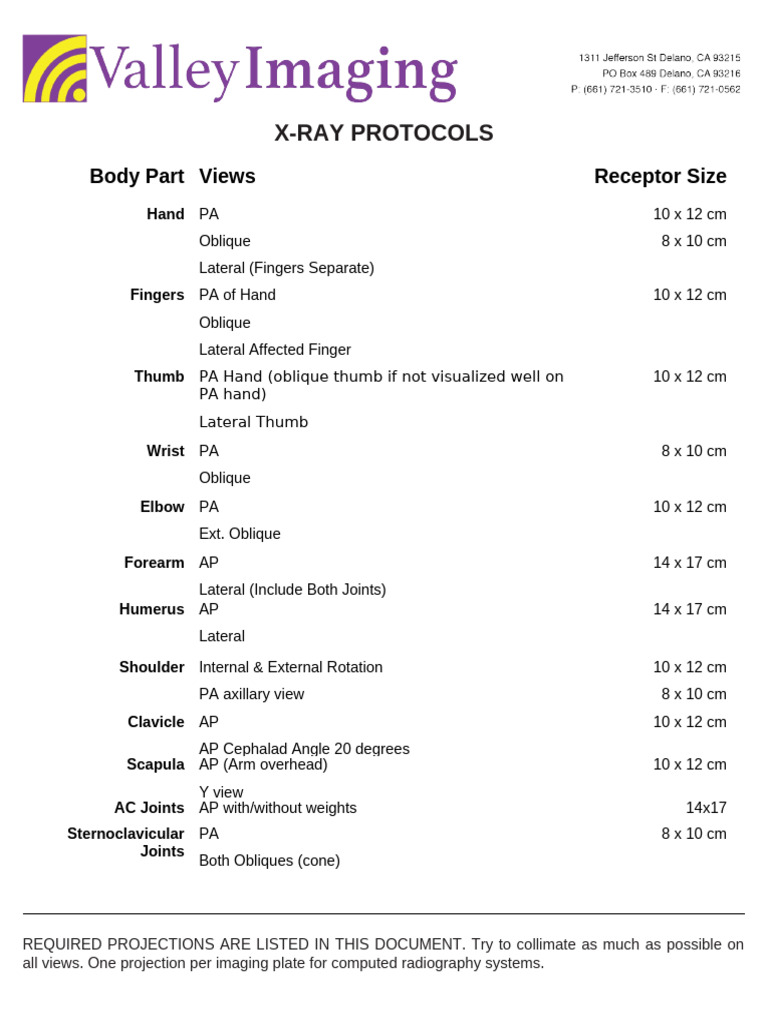 Valley Imaging

1311 Jefferson St Delano, CA 93215
PO Box 489 Delano, CA 93216
P: (661) 721-3510 - F: (661) 721-0562

X-RAY PROTOCOLS

| Body Part | Views | Receptor Size |
|---|---|---|
| Hand | PA | 10 x 12 cm |
| | Oblique | 8 x 10 cm |
| | Lateral (Fingers Separate) | |
| Fingers | PA of Hand | 10 x 12 cm |
| | Oblique | |
| | Lateral Affected Finger | |
| Thumb | PA Hand (oblique thumb if not visualized well on PA hand) | 10 x 12 cm |
| | Lateral Thumb | |
| Wrist | PA | 8 x 10 cm |
| | Oblique | |
| Elbow | PA | 10 x 12 cm |
| | Ext. Oblique | |
| Forearm | AP | 14 x 17 cm |
| | Lateral (Include Both Joints) | |
| Humerus | AP | 14 x 17 cm |
| | Lateral | |
| Shoulder | Internal & External Rotation | 10 x 12 cm |
| | PA axillary view | 8 x 10 cm |
| Clavicle | AP | 10 x 12 cm |
| | AP Cephalad Angle 20 degrees | |
| Scapula | AP (Arm overhead) | 10 x 12 cm |
| | Y view | |
| AC Joints | AP with/without weights | 14x17 |
| Sternoclavicular Joints | PA | 8 x 10 cm |
| | Both Obliques (cone) | |

REQUIRED PROJECTIONS ARE LISTED IN THIS DOCUMENT. Try to collimate as much as possible on all views. One projection per imaging plate for computed radiography systems.